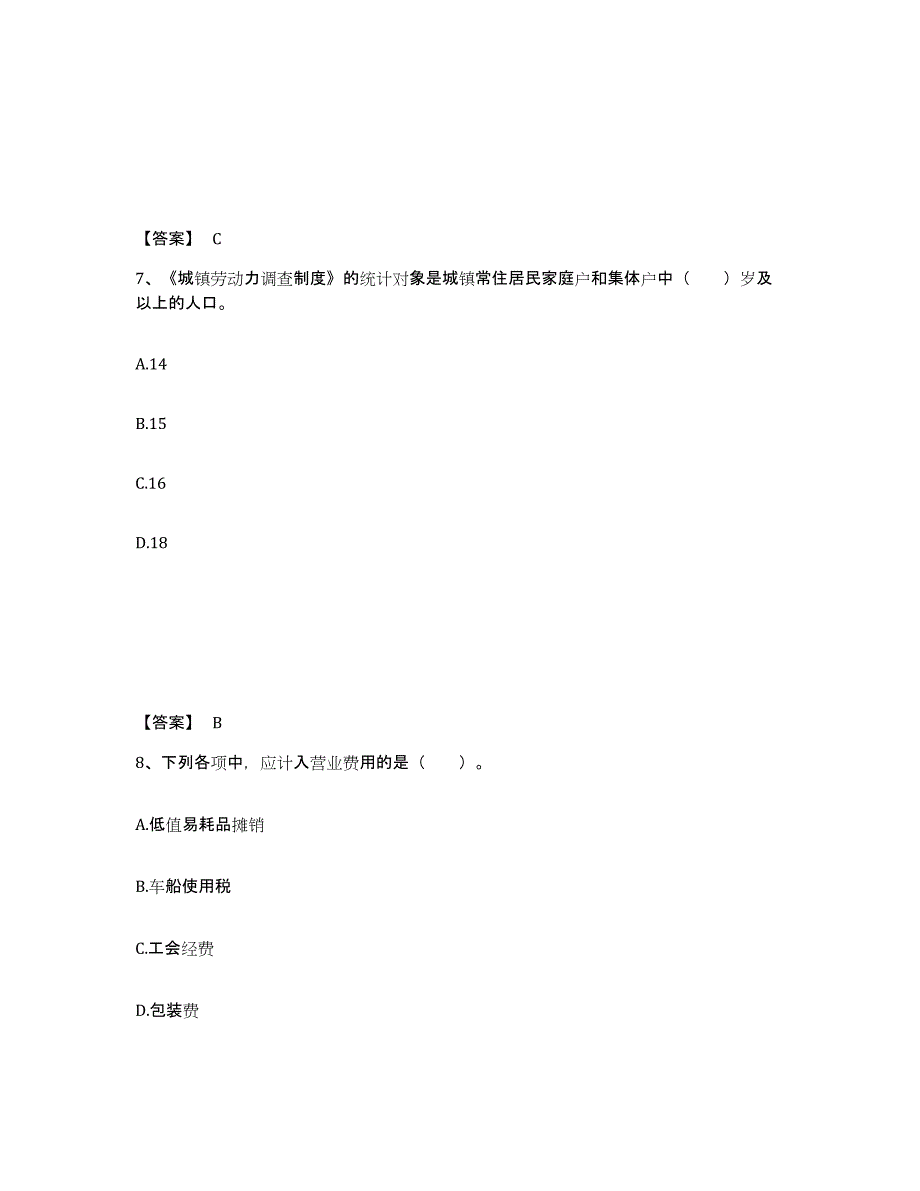 【答案】 C

7、《城镇劳动力调查制度》的统计对象是城镇常住居民家庭户和集体户中（　　）岁及以上的人口。

A.14

B.15

C.16

D.18

【答案】 B

8、下列各项中，应计入营业费用的是（　　）。

A.低值易耗品摊销

B.车船使用税

C.工会经费

D.包装费